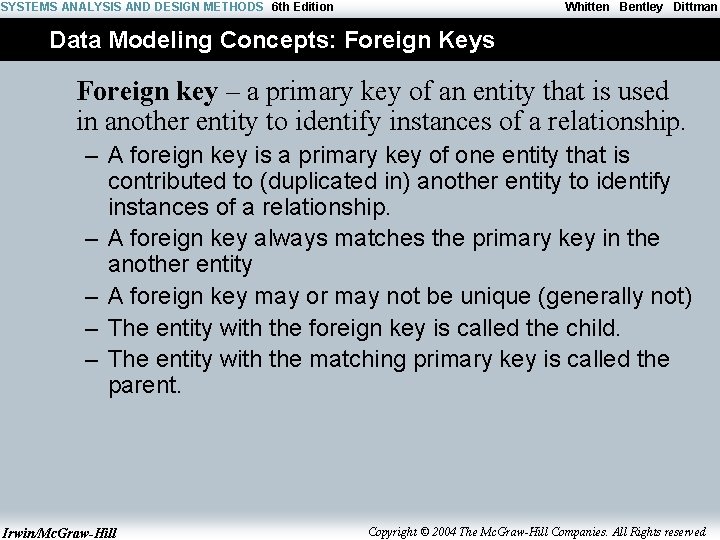 SYSTEMS ANALYSIS AND DESIGN METHODS 6th Edition Whitten Bentley Dittman

Data Modeling Concepts: Foreign Keys

Foreign key – a primary key of an entity that is used in another entity to identify instances of a relationship.

– A foreign key is a primary key of one entity that is contributed to (duplicated in) another entity to identify instances of a relationship.

– A foreign key always matches the primary key in the another entity

– A foreign key may or may not be unique (generally not)

– The entity with the foreign key is called the child.

– The entity with the matching primary key is called the parent.

Irwin/McGraw-Hill

Copyright © 2004 The McGraw-Hill Companies. All Rights reserved.